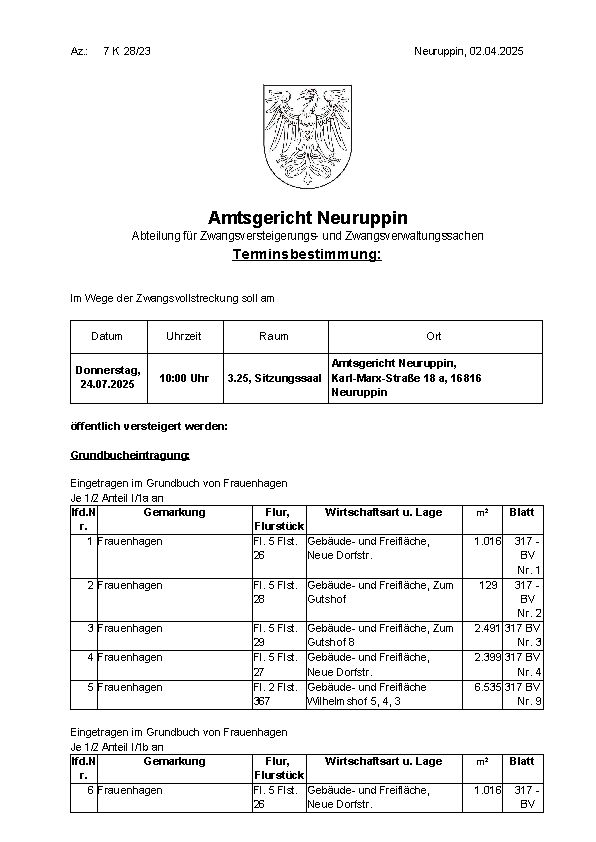 Az.: 7 K 28/23

Neuruppin, 02.04.2025

Amtsgericht Neuruppin

Abteilung für Zwangsversteigerungs- und Zwangsverwaltungssachen

Terminsbestimmung:

Im Wege der Zwangsvollstreckung soll am

| Datum | Uhrzeit | Raum | Ort |
|---|---|---|---|
| Donnerstag, 24.07.2025 | 10:00 Uhr | 3.25, Sitzungssaal | Amtsgericht Neuruppin, Karl-Marx-Straße 18 a, 16816 Neuruppin |

öffentlich versteigert werden:

Grundbucheintragung:

Eingetragen im Grundbuch von Frauenhagen
Je 1/2 Anteil I/1a an

| lfd.Nr. | Gemarkung | Flur, Flurstück | Wirtschaftsart u. Lage | m² | Blatt |
|---|---|---|---|---|---|
| 1 | Frauenhagen | Fl. 5 Flst. 26 | Gebäude- und Freifläche, Neue Dorfstr. | 1.016 | 317 - BV Nr. 1 |
| 2 | Frauenhagen | Fl. 5 Flst. 28 | Gebäude- und Freifläche, Zum Gutshof | 129 | 317 - BV Nr. 2 |
| 3 | Frauenhagen | Fl. 5 Flst. 29 | Gebäude- und Freifläche, Zum Gutshof 8 | 2.491 | 317 BV Nr. 3 |
| 4 | Frauenhagen | Fl. 5 Flst. 27 | Gebäude- und Freifläche, Neue Dorfstr. | 2.399 | 317 BV Nr. 4 |
| 5 | Frauenhagen | Fl. 2 Flst. 367 | Gebäude- und Freifläche Wilhelmshof 5, 4, 3 | 6.535 | 317 BV Nr. 9 |

Eingetragen im Grundbuch von Frauenhagen
Je 1/2 Anteil I/1b an

| lfd.Nr. | Gemarkung | Flur, Flurstück | Wirtschaftsart u. Lage | m² | Blatt |
|---|---|---|---|---|---|
| 6 | Frauenhagen | Fl. 5 Flst. 26 | Gebäude- und Freifläche, Neue Dorfstr. | 1.016 | 317 - BV |